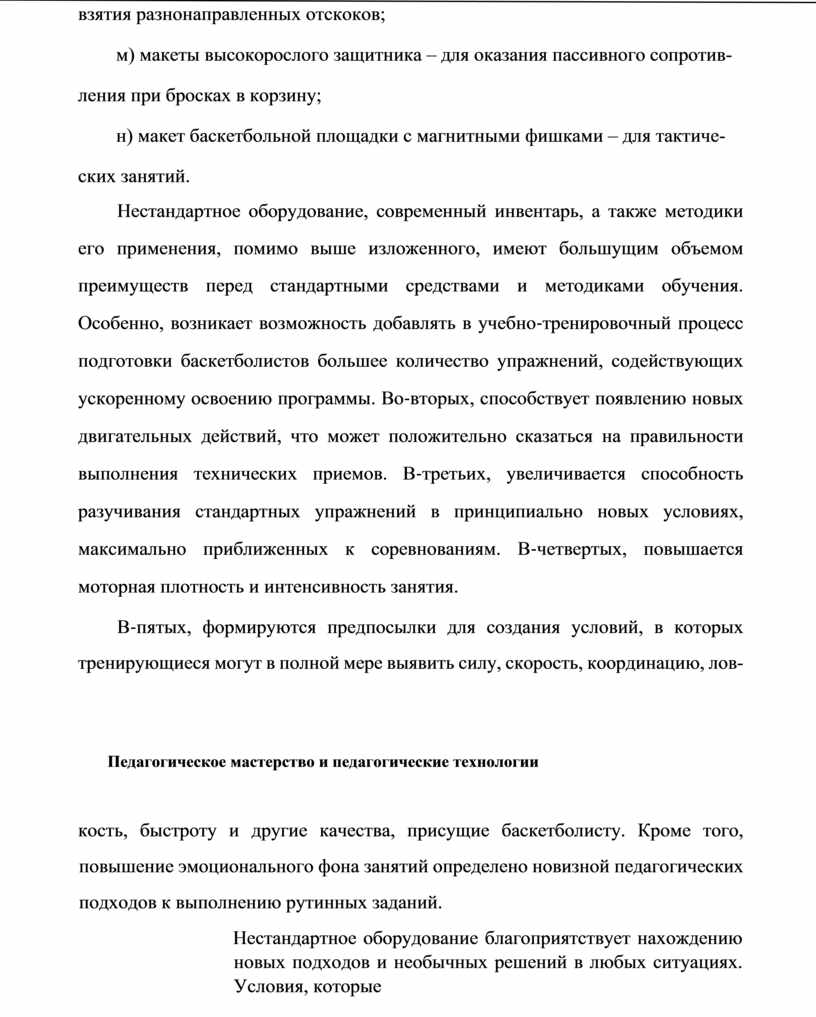 взятия разнонаправленных отскоков;

м) макеты высокорослого защитника – для оказания пассивного сопротивления при бросках в корзину;

н) макет баскетбольной площадки с магнитными фишками – для тактических занятий.

Нестандартное оборудование, современный инвентарь, а также методики его применения, помимо выше изложенного, имеют большущим объемом преимуществ перед стандартными средствами и методиками обучения. Особенно, возникает возможность добавлять в учебно-тренировочный процесс подготовки баскетболистов большее количество упражнений, содействующих ускоренному освоению программы. Во-вторых, способствует появлению новых двигательных действий, что может положительно сказаться на правильности выполнения технических приемов. В-третьих, увеличивается способность разучивания стандартных упражнений в принципиально новых условиях, максимально приближенных к соревнованиям. В-четвертых, повышается моторная плотность и интенсивность занятия.

В-пятых, формируются предпосылки для создания условий, в которых тренирующиеся могут в полной мере выявить силу, скорость, координацию, лов-

Педагогическое мастерство и педагогические технологии

кость, быстроту и другие качества, присущие баскетболисту. Кроме того, повышение эмоционального фона занятий определено новизной педагогических подходов к выполнению рутинных заданий.

Нестандартное оборудование благоприятствует нахождению новых подходов и необычных решений в любых ситуациях. Условия, которые